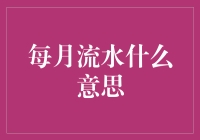 每月流水什么意思